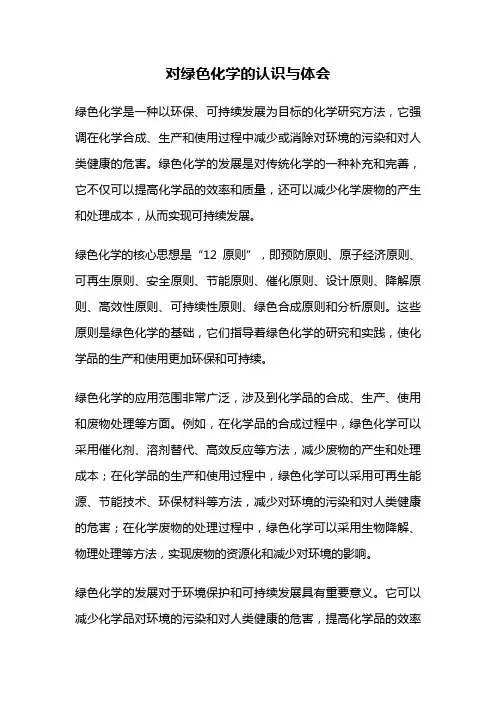 对绿色化学的认识与体会

绿色化学是一种以环保、可持续发展为目标的化学研究方法，它强调在化学合成、生产和使用过程中减少或消除对环境的污染和对人类健康的危害。绿色化学的发展是对传统化学的一种补充和完善，它不仅可以提高化学品的效率和质量，还可以减少化学废物的产生和处理成本，从而实现可持续发展。

绿色化学的核心思想是“12 原则”，即预防原则、原子经济原则、可再生原则、安全原则、节能原则、催化原则、设计原则、降解原则、高效性原则、可持续性原则、绿色合成原则和分析原则。这些原则是绿色化学的基础，它们指导着绿色化学的研究和实践，使化学品的生产和使用更加环保和可持续。

绿色化学的应用范围非常广泛，涉及到化学品的合成、生产、使用和废物处理等方面。例如，在化学品的合成过程中，绿色化学可以采用催化剂、溶剂替代、高效反应等方法，减少废物的产生和处理成本；在化学品的生产和使用过程中，绿色化学可以采用可再生能源、节能技术、环保材料等方法，减少对环境的污染和对人类健康的危害；在化学废物的处理过程中，绿色化学可以采用生物降解、物理处理等方法，实现废物的资源化和减少对环境的影响。

绿色化学的发展对于环境保护和可持续发展具有重要意义。它可以减少化学品对环境的污染和对人类健康的危害，提高化学品的效率